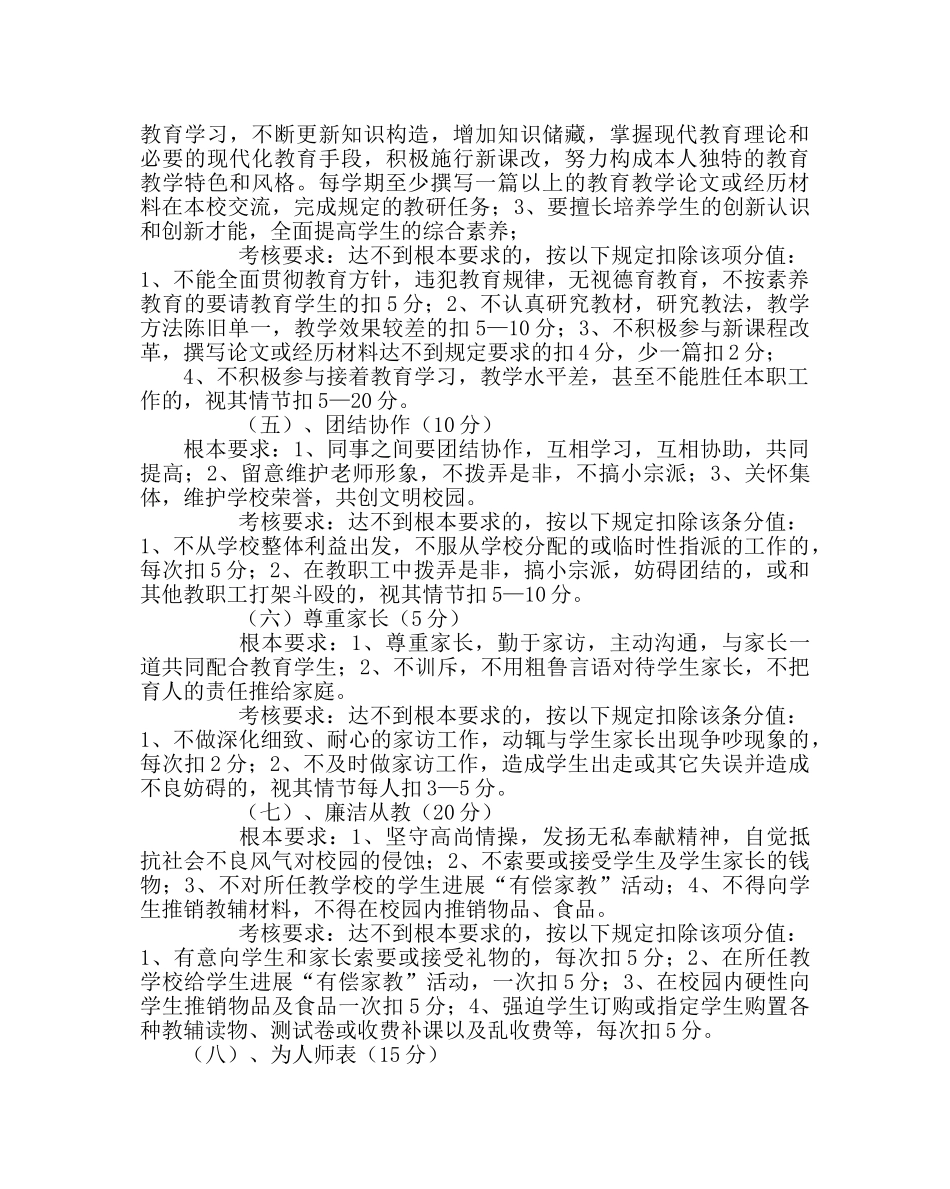 教育学习，不断更新知识构造，增加知识储藏，掌握现代教育理论和必要的现代化教育手段，积极施行新课改，努力构成本人独特的教育教学特色和风格。每学期至少撰写一篇以上的教育教学论文或经历材料在本校交流，完成规定的教研任务；3、要擅长培养学生的创新认识和创新才能，全面提高学生的综合素养；

考核要求：达不到根本要求的，按以下规定扣除该项分值：1、不能全面贯彻教育方针，违犯教育规律，无视德育教育，不按素养教育的要请教育学生的扣5分；2、不认真研究教材，研究教法，教学方法陈旧单一，教学效果较差的扣5—10分；3、不积极参与新课程改革，撰写论文或经历材料达不到规定要求的扣4分，少一篇扣2分；

4、不积极参与接着教育学习，教学水平差，甚至不能胜任本职工作的，视其情节扣5—20分。

（五）、团结协作（10分）

根本要求：1、同事之间要团结协作，互相学习，互相协助，共同提高；2、留意维护老师形象，不拨弄是非，不搞小宗派；3、关怀集体，维护学校荣誉，共创文明校园。

考核要求：达不到根本要求的，按以下规定扣除该条分值：1、不从学校整体利益出发，不服从学校分配的或临时性指派的工作的，每次扣5分；2、在教职工中拨弄是非，搞小宗派，妨碍团结的，或和其他教职工打架斗殴的，视其情节扣5—10分。

（六）尊重家长（5分）

根本要求：1、尊重家长，勤于家访，主动沟通，与家长一道共同配合教育学生；2、不训斥，不用粗鲁言语对待学生家长，不把育人的责任推给家庭。

考核要求：达不到根本要求的，按以下规定扣除该条分值：1、不做深化细致、耐心的家访工作，动辄与学生家长出现争吵现象的，每次扣2分；2、不及时做家访工作，造成学生出走或其它失误并造成不良妨碍的，视其情节每人扣3—5分。

（七）、廉洁从教（20分）

根本要求：1、坚守高尚情操，发扬无私奉献精神，自觉抵抗社会不良风气对校园的侵蚀；2、不索要或接受学生及学生家长的钱物；3、不对所任教学校的学生进展“有偿家教”活动；4、不得向学生推销教辅材料，不得在校园内推销物品、食品。

考核要求：达不到根本要求的，按以下规定扣除该项分值：1、有意向学生和家长索要或接受礼物的，每次扣5分；2、在所任教学校给学生进展“有偿家教”活动，一次扣5分；3、在校园内硬性向学生推销物品及食品一次扣5分；4、强迫学生订购或指定学生购置各种教辅读物、测试卷或收费补课以及乱收费等，每次扣5分。

（八）、为人师表（15分）